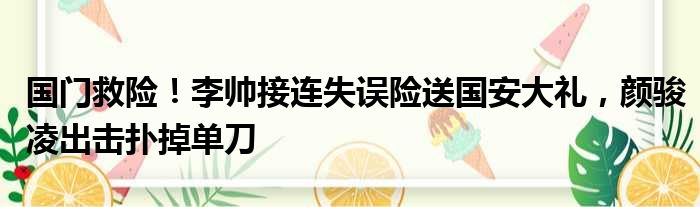 国门救险！李帅接连失误险送国安大礼，颜骏凌出击扑掉单刀